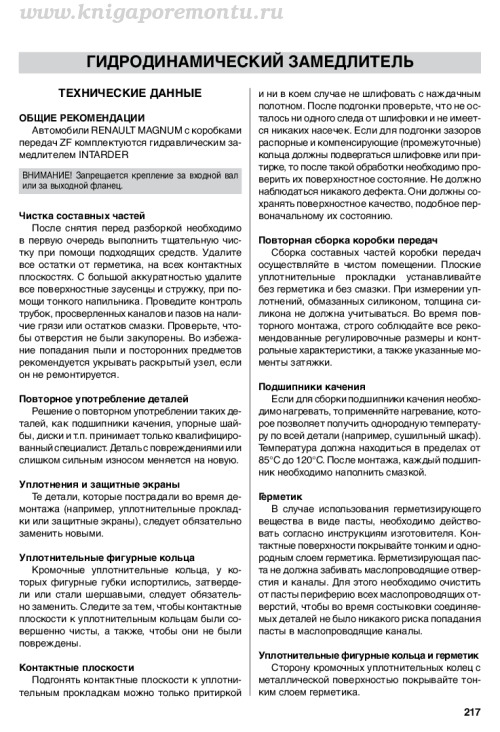 www.knigaporemontu.ru

ГИДРОДИНАМИЧЕСКИЙ ЗАМЕДЛИТЕЛЬ

ТЕХНИЧЕСКИЕ ДАННЫЕ

ОБЩИЕ РЕКОМЕНДАЦИИ

Автомобили RENAULT MAGNUM с коробками передач ZF комплектуются гидравлическим замедлителем INTARDER

ВНИМАНИЕ! Запрещается крепление за входной вал или за выходной фланец.

Чистка составных частей

После снятия перед разборкой необходимо в первую очередь выполнить тщательную чистку при помощи подходящих средств. Удалите все остатки от герметика, на всех контактных плоскостях. С большой аккуратностью удалите все поверхностные заусенцы и стружку, при помощи тонкого напильника. Проведите контроль трубок, просверленных каналов и пазов на наличие грязи или остатков смазки. Проверьте, чтобы отверстия не были закупорены. Во избежание попадания пыли и посторонних предметов рекомендуется укрывать раскрытый узел, если он не ремонтируется.

Повторное употребление деталей

Решение о повторном употреблении таких деталей, как подшипники качения, упорные шайбы, диски и т.п. принимает только квалифицированный специалист. Деталь с повреждениями или слишком сильным износом меняется на новую.

Уплотнения и защитные экраны

Те детали, которые пострадали во время демонтажа (например, уплотнительные прокладки или защитные экраны), следует обязательно заменить новыми.

Уплотнительные фигурные кольца

Кромочные уплотнительные кольца, у которых фигурные губки испортились, затвердели или стали шершавыми, следует обязательно заменить. Следите за тем, чтобы контактные плоскости к уплотнительным кольцам были совершенно чисты, а также, чтобы они не были повреждены.

Контактные плоскости

Подгонять контактные плоскости к уплотнительным прокладкам можно только притиркой и ни в коем случае не шлифовать с наждачным полотном. После подгонки проверьте, что не осталось ни одного следа от шлифовки и не имеется никаких насечек. Если для подгонки зазоров распорные и компенсирующие (промежуточные) кольца должны подвергаться шлифовке или притирке, то после такой обработки необходимо проверить их поверхностное состояние. Не должно наблюдаться никакого дефекта. Они должны сохранять поверхностное качество, подобное первоначальному их состоянию.

Повторная сборка коробки передач

Сборка составных частей коробки передач осуществляйте в чистом помещении. Плоские уплотнительные прокладки устанавливайте без герметика и без смазки. При измерении уплотнений, обмазанных силиконом, толщина силикона не должна учитываться. Во время повторного монтажа, строго соблюдайте все рекомендованные регулировочные размеры и контрольные характеристики, а также указанные моменты затяжки.

Подшипники качения

Если для сборки подшипники качения необходимо нагревать, то применяйте нагревание, которое позволяет получить однородную температуру по всей детали (например, сушильный шкаф). Температура должна находиться в пределах от 85°С до 120°С. После монтажа, каждый подшипник необходимо наполнить смазкой.

Герметик

В случае использования герметизирующего вещества в виде пасты, необходимо действовать согласно инструкциям изготовителя. Контактные поверхности покрывайте тонким и однородным слоем герметика. Герметизирующая паста не должна забивать маслопроводящие отверстия и каналы. Для этого необходимо очистить от пасты периферию всех маслопроводящих отверстий, чтобы во время состыковки соединяемых деталей не было никакого риска попадания пасты в маслопроводящие каналы.

Уплотнительные фигурные кольца и герметик

Сторону кромочных уплотнительных колец с металлической поверхностью покрывайте тонким слоем герметика.

217